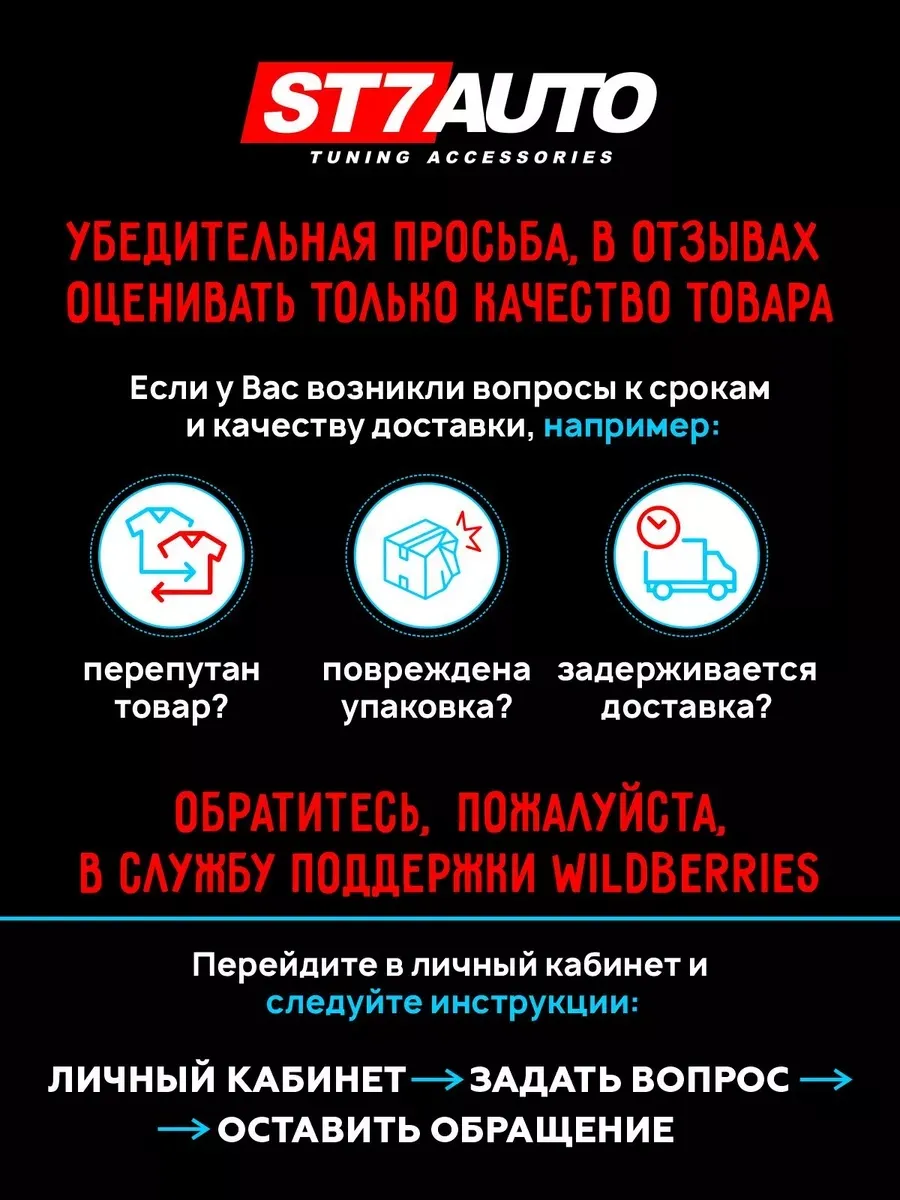 ST7AUTO
TUNING ACCESSORIES

УБЕДИТЕЛЬНАЯ ПРОСЬБА, В ОТЗЫВАХ ОЦЕНИВАТЬ ТОЛЬКО КАЧЕСТВО ТОВАРА

Если у Вас возникли вопросы к срокам и качеству доставки, например:

перепутан товар?

повреждена упаковка?

задерживается доставка?

ОБРАТИТЕСЬ, ПОЖАЛУЙСТА, В СЛУЖБУ ПОДДЕРЖКИ WILDBERRIES

Перейдите в личный кабинет и следуйте инструкции:

ЛИЧНЫЙ КАБИНЕТ → ЗАДАТЬ ВОПРОС → → ОСТАВИТЬ ОБРАЩЕНИЕ